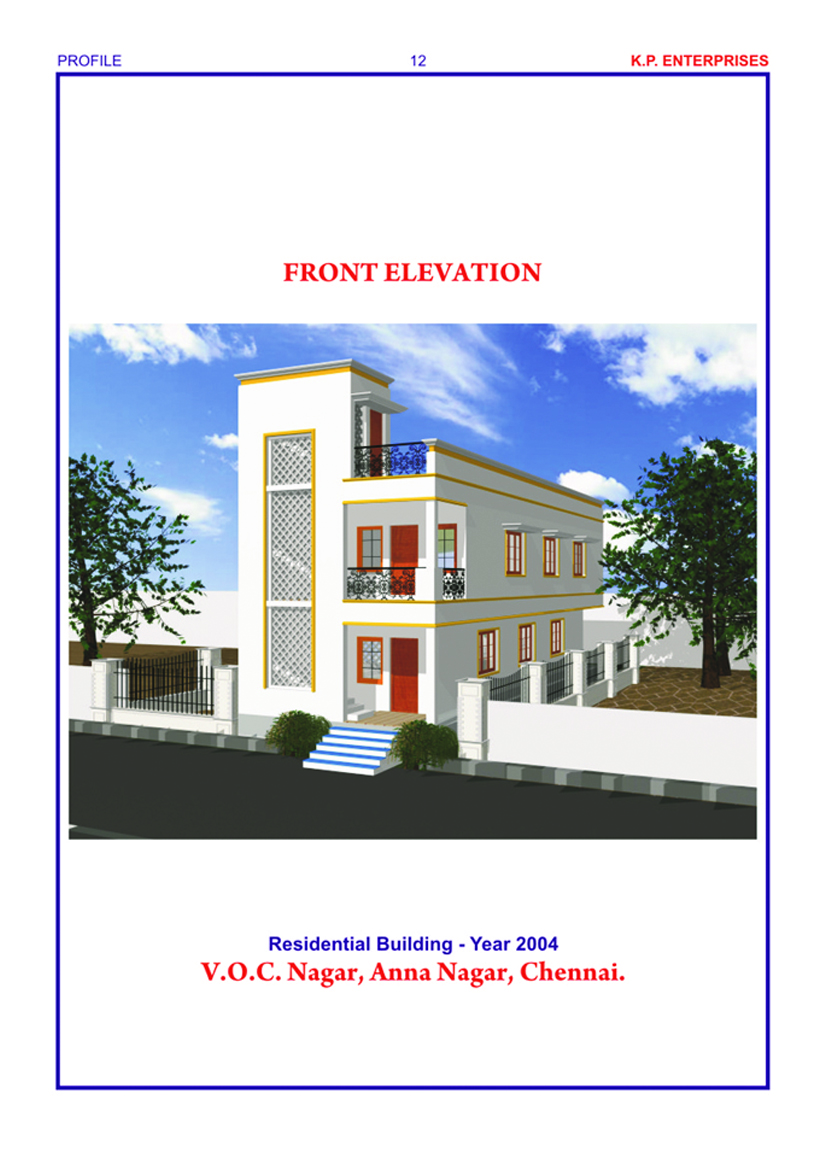 PROFILE 12 K.P. ENTERPRISES

FRONT ELEVATION

Residential Building - Year 2004
V.O.C. Nagar, Anna Nagar, Chennai.